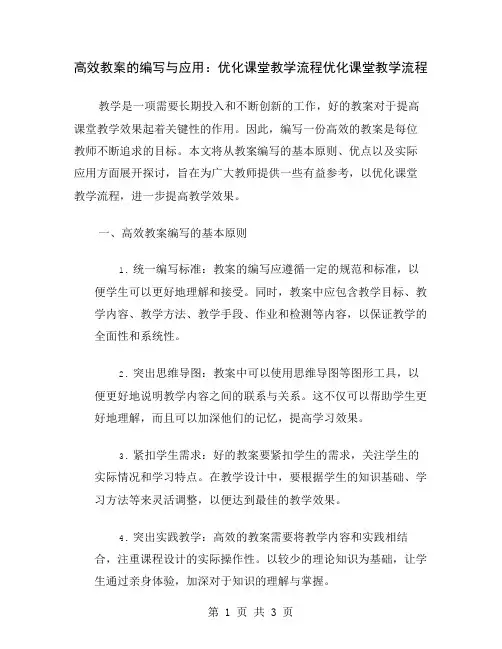 高效教案的编写与应用：优化课堂教学流程优化课堂教学流程

教学是一项需要长期投入和不断创新的工作，好的教案对于提高课堂教学效果起着关键性的作用。因此，编写一份高效的教案是每位教师不断追求的目标。本文将从教案编写的基本原则、优点以及实际应用方面展开探讨，旨在为广大教师提供一些有益参考，以优化课堂教学流程，进一步提高教学效果。

一、高效教案编写的基本原则

1. 统一编写标准：教案的编写应遵循一定的规范和标准，以便学生可以更好地理解和接受。同时，教案中应包含教学目标、教学内容、教学方法、教学手段、作业和检测等内容，以保证教学的全面性和系统性。

2. 突出思维导图：教案中可以使用思维导图等图形工具，以便更好地说明教学内容之间的联系与关系。这不仅可以帮助学生更好地理解，而且可以加深他们的记忆，提高学习效果。

3. 紧扣学生需求：好的教案要紧扣学生的需求，关注学生的实际情况和学习特点。在教学设计中，要根据学生的知识基础、学习方法等来灵活调整，以便达到最佳的教学效果。

4. 突出实践教学：高效的教案需要将教学内容和实践相结合，注重课程设计的实际操作性。以较少的理论知识为基础，让学生通过亲身体验，加深对于知识的理解与掌握。

第 1 页 共 3 页